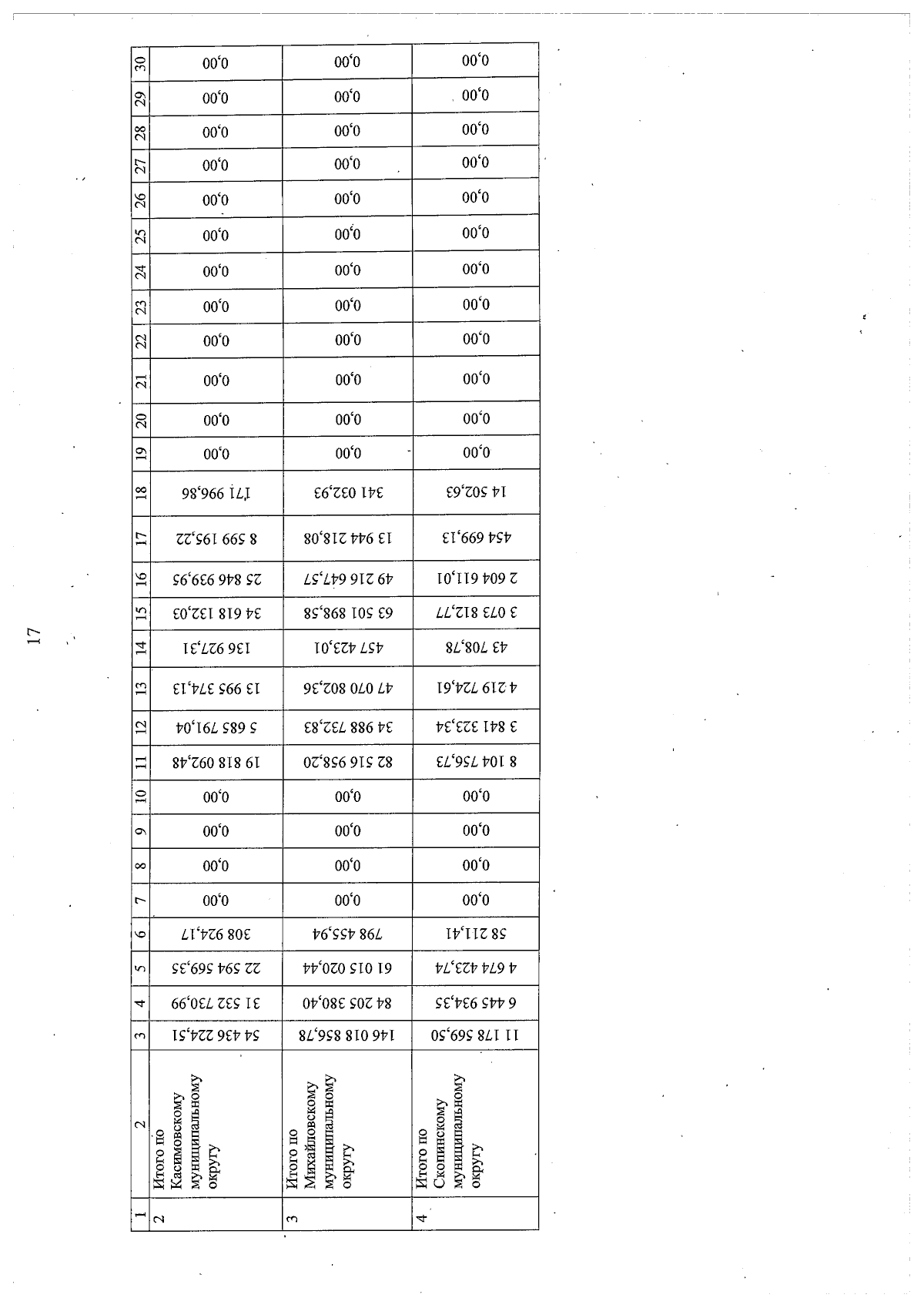 17

| 1 | 2 | 3 | 4 | 5 | 6 | 7 | 8 | 9 | 10 | 11 | 12 | 13 | 14 | 15 | 16 | 17 | 18 | 19 | 20 | 21 | 22 | 23 | 24 | 25 | 26 | 27 | 28 | 29 | 30 |
|---|---|---|---|---|---|---|---|---|---|---|---|---|---|---|---|---|---|---|---|---|---|---|---|---|---|---|---|---|---|
| 2 | Итого по Касимовскому муниципальному округу | 54 436 224,51 | 31 532 730,99 | 22 594 569,35 | 308 924,17 | 0,00 | 0,00 | 0,00 | 0,00 | 19 818 092,48 | 5 685 791,04 | 13 995 374,13 | 136 927,31 | 34 618 132,03 | 25 846 939,95 | 8 599 195,22 | 171 996,86 | 0,00 | 0,00 | 0,00 | 0,00 | 0,00 | 0,00 | 0,00 | 0,00 | 0,00 | 0,00 | 0,00 | 0,00 |
| 3 | Итого по Михайловскому муниципальному округу | 146 018 856,78 | 84 205 380,40 | 61 015 020,44 | 798 455,94 | 0,00 | 0,00 | 0,00 | 0,00 | 82 516 958,20 | 34 988 732,83 | 47 070 802,36 | 457 423,01 | 63 501 898,58 | 49 216 647,57 | 13 944 218,08 | 341 032,93 | 0,00 | 0,00 | 0,00 | 0,00 | 0,00 | 0,00 | 0,00 | 0,00 | 0,00 | 0,00 | 0,00 | 0,00 |
| 4 | Итого по Скопинскому муниципальному округу | 11 178 569,50 | 6 445 934,35 | 4 674 423,74 | 58 211,41 | 0,00 | 0,00 | 0,00 | 0,00 | 8 104 756,73 | 3 841 323,34 | 4 219 724,61 | 43 708,78 | 3 073 812,77 | 2 604 611,01 | 454 699,13 | 14 502,63 | 0,00 | 0,00 | 0,00 | 0,00 | 0,00 | 0,00 | 0,00 | 0,00 | 0,00 | 0,00 | 0,00 | 0,00 |